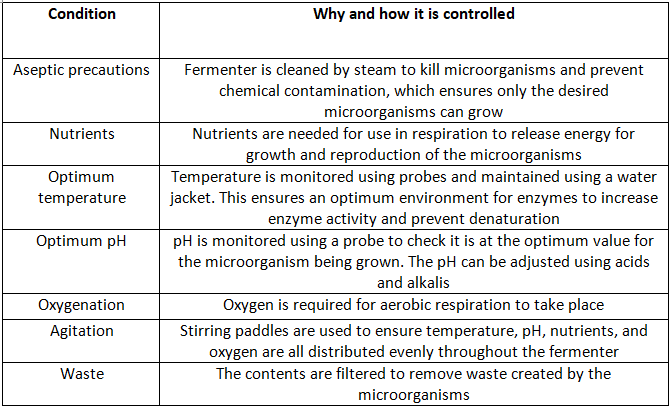 | Condition | Why and how it is controlled |
|---|---|
| Aseptic precautions | Fermenter is cleaned by steam to kill microorganisms and prevent chemical contamination, which ensures only the desired microorganisms can grow |
| Nutrients | Nutrients are needed for use in respiration to release energy for growth and reproduction of the microorganisms |
| Optimum temperature | Temperature is monitored using probes and maintained using a water jacket. This ensures an optimum environment for enzymes to increase enzyme activity and prevent denaturation |
| Optimum pH | pH is monitored using a probe to check it is at the optimum value for the microorganism being grown. The pH can be adjusted using acids and alkalis |
| Oxygenation | Oxygen is required for aerobic respiration to take place |
| Agitation | Stirring paddles are used to ensure temperature, pH, nutrients, and oxygen are all distributed evenly throughout the fermenter |
| Waste | The contents are filtered to remove waste created by the microorganisms |